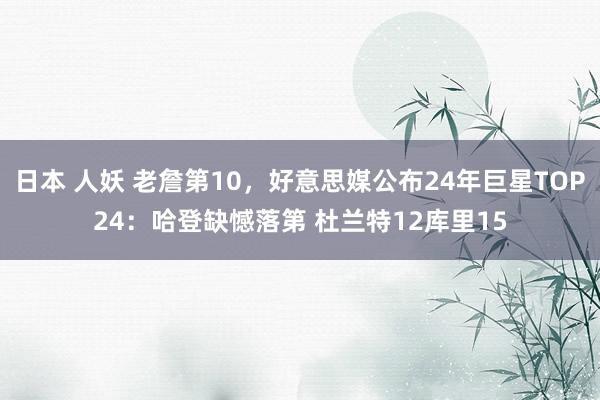 日本 人妖 老詹第10，好意思媒公布24年巨星TOP24：哈登缺憾落第 杜兰特12库里15